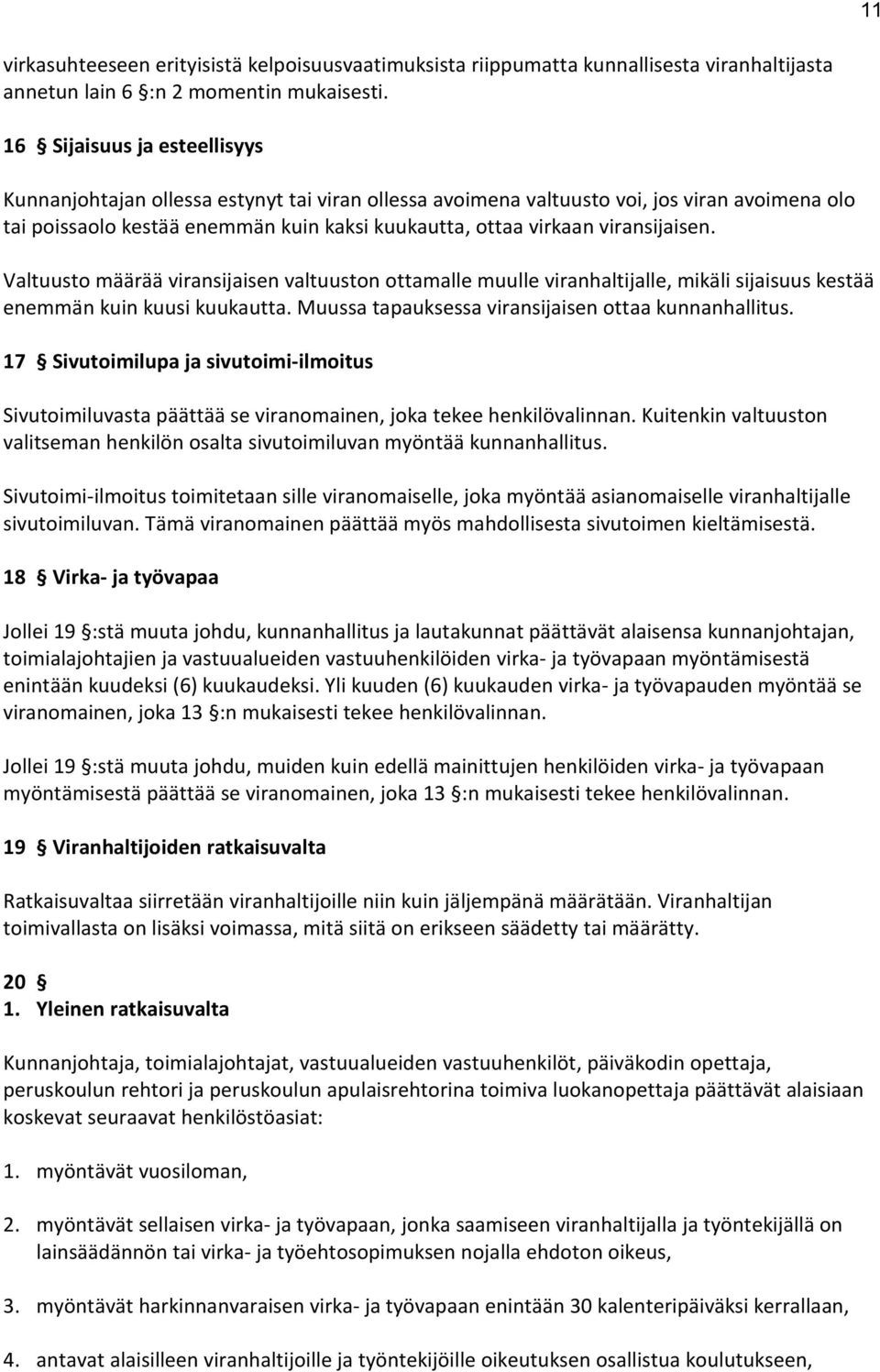 11

virkasuhteeseen erityisistä kelpoisuusvaatimuksista riippumatta kunnallisesta viranhaltijasta annetun lain 6 §:n 2 momentin mukaisesti.

16 § Sijaisuus ja esteellisyys

Kunnanjohtajan ollessa estynyt tai viran ollessa avoimena valtuusto voi, jos viran avoimena olo tai poissaolo kestää enemmän kuin kaksi kuukautta, ottaa virkaan viransijaisen.

Valtuusto määrää viransijaisen valtuuston ottamalle muulle viranhaltijalle, mikäli sijaisuus kestää enemmän kuin kuusi kuukautta. Muussa tapauksessa viransijaisen ottaa kunnanhallitus.

17 § Sivutoimilupa ja sivutoimi-ilmoitus

Sivutoimiluvasta päättää se viranomainen, joka tekee henkilövalinnan. Kuitenkin valtuuston valitseman henkilön osalta sivutoimiluvan myöntää kunnanhallitus.

Sivutoimi-ilmoitus toimitetaan sille viranomaiselle, joka myöntää asianomaiselle viranhaltijalle sivutoimiluvan. Tämä viranomainen päättää myös mahdollisesta sivutoimen kieltämisestä.

18 § Virka- ja työvapaa

Jollei 19 §:stä muuta johdu, kunnanhallitus ja lautakunnat päättävät alaisensa kunnanjohtajan, toimialajohtajien ja vastuualueiden vastuuhenkilöiden virka- ja työvapaan myöntämisestä enintään kuudeksi (6) kuukaudeksi. Yli kuuden (6) kuukauden virka- ja työvapauden myöntää se viranomainen, joka 13 §:n mukaisesti tekee henkilövalinnan.

Jollei 19 §:stä muuta johdu, muiden kuin edellä mainittujen henkilöiden virka- ja työvapaan myöntämisestä päättää se viranomainen, joka 13 §:n mukaisesti tekee henkilövalinnan.

19 § Viranhaltijoiden ratkaisuvalta

Ratkaisuvaltaa siirretään viranhaltijoille niin kuin jäljempänä määrätään. Viranhaltijan toimivallasta on lisäksi voimassa, mitä siitä on erikseen säädetty tai määrätty.

20 §
1. Yleinen ratkaisuvalta

Kunnanjohtaja, toimialajohtajat, vastuualueiden vastuuhenkilöt, päiväkodin opettaja, peruskoulun rehtori ja peruskoulun apulaisrehtorina toimiva luokanopettaja päättävät alaisiaan koskevat seuraavat henkilöstöasiat:

1. myöntävät vuosiloman,

2. myöntävät sellaisen virka- ja työvapaan, jonka saamiseen viranhaltijalla ja työntekijällä on lainsäädännön tai virka- ja työehtosopimuksen nojalla ehdoton oikeus,

3. myöntävät harkinnanvaraisen virka- ja työvapaan enintään 30 kalenteripäiväksi kerrallaan,

4. antavat alaisilleen viranhaltijoille ja työntekijöille oikeutuksen osallistua koulutukseen,